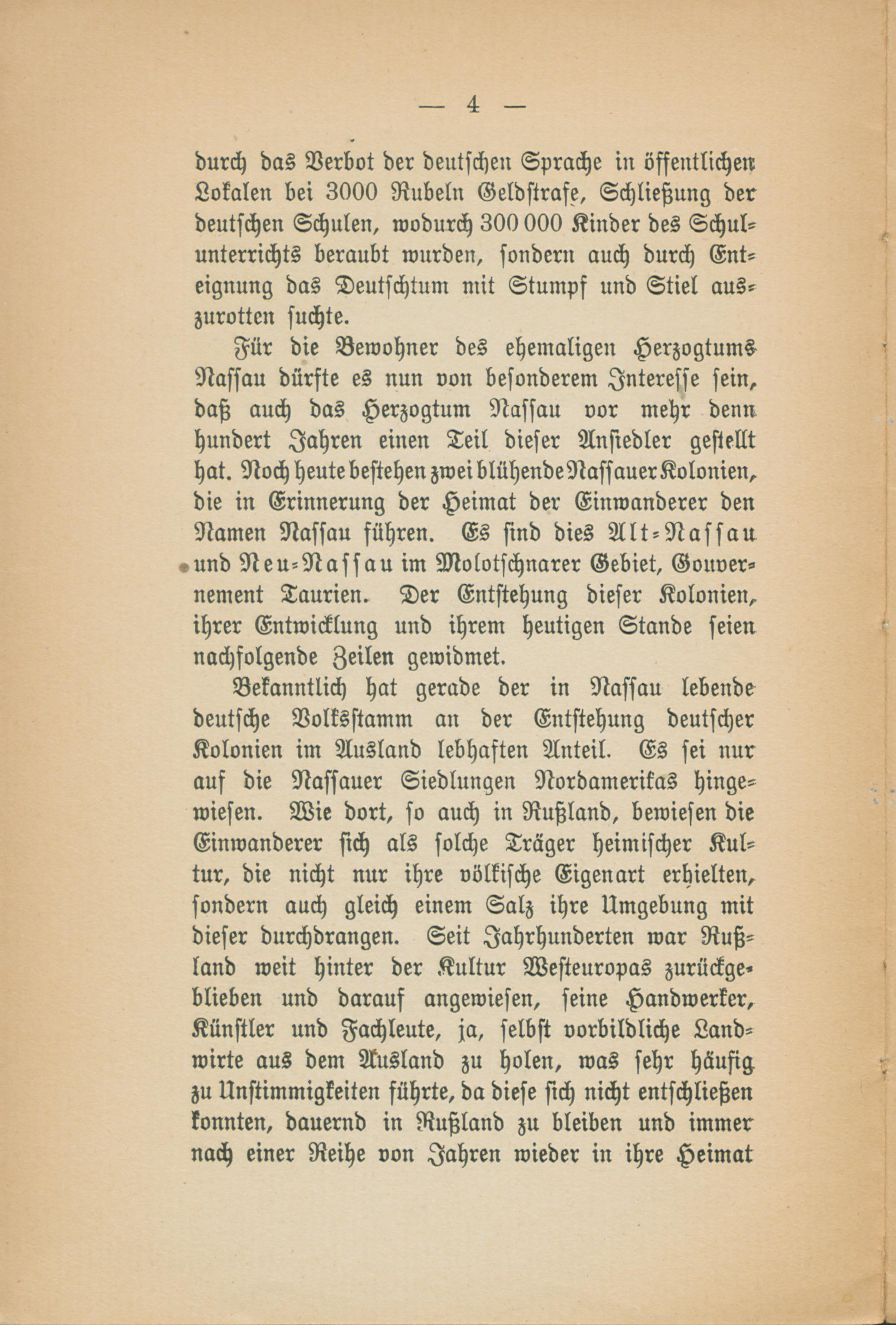 — 4 —

durch das Verbot der deutschen Sprache in öffentlichen Lokalen bei 3000 Rubeln Geldstrafe, Schließung der deutschen Schulen, wodurch 300 000 Kinder des Schulunterrichts beraubt wurden, sondern auch durch Enteignung das Deutschtum mit Stumpf und Stiel auszurotten suchte.

Für die Bewohner des ehemaligen Herzogtums Nassau dürfte es nun von besonderem Interesse sein, daß auch das Herzogtum Nassau vor mehr denn hundert Jahren einen Teil dieser Ansiedler gestellt hat. Noch heute bestehen zwei blühende Nassauer Kolonien, die in Erinnerung der Heimat der Einwanderer den Namen Nassau führen. Es sind dies Alt-Nassau und Neu-Nassau im Molotschnarer Gebiet, Gouvernement Taurien. Der Entstehung dieser Kolonien, ihrer Entwicklung und ihrem heutigen Stande seien nachfolgende Zeilen gewidmet.

Bekanntlich hat gerade der in Nassau lebende deutsche Volksstamm an der Entstehung deutscher Kolonien im Ausland lebhaften Anteil. Es sei nur auf die Nassauer Siedlungen Nordamerikas hingewiesen. Wie dort, so auch in Rußland, bewiesen die Einwanderer sich als solche Träger heimischer Kultur, die nicht nur ihre völkische Eigenart erhielten, sondern auch gleich einem Salz ihre Umgebung mit dieser durchdrangen. Seit Jahrhunderten war Rußland weit hinter der Kultur Westeuropas zurückgeblieben und darauf angewiesen, seine Handwerker, Künstler und Fachleute, ja, selbst vorbildliche Landwirte aus dem Ausland zu holen, was sehr häufig zu Unstimmigkeiten führte, da diese sich nicht entschließen konnten, dauernd in Rußland zu bleiben und immer nach einer Reihe von Jahren wieder in ihre Heimat